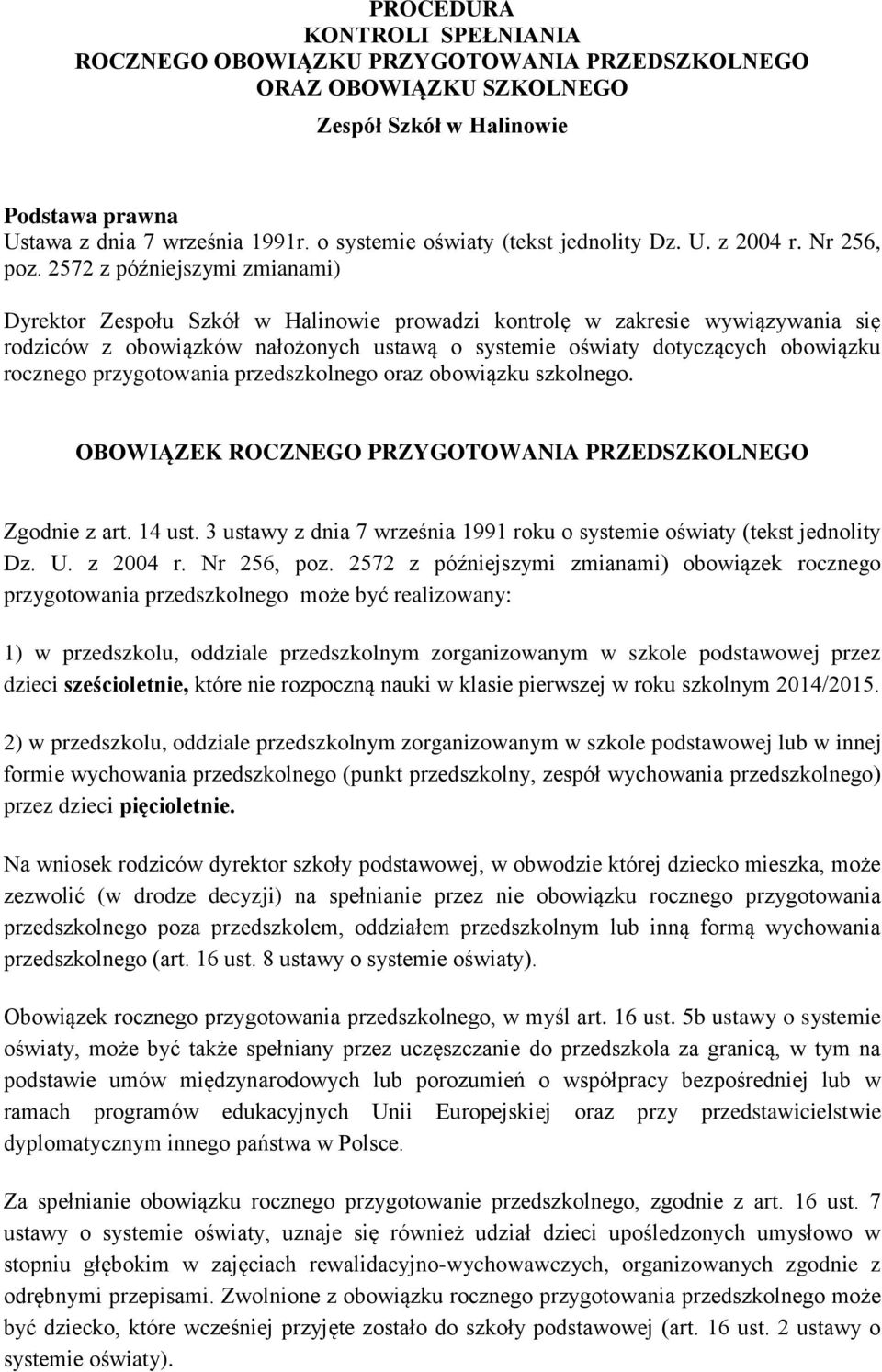 PROCEDURA
KONTROLI SPEŁNIANIA
ROCZNEGO OBOWIĄZKU PRZYGOTOWANIA PRZEDSZKOLNEGO
ORAZ OBOWIĄZKU SZKOLNEGO
Zespół Szkół w Halinowie

Podstawa prawna
Ustawa z dnia 7 września 1991r. o systemie oświaty (tekst jednolity Dz. U. z 2004 r. Nr 256, poz. 2572 z późniejszymi zmianami)

Dyrektor Zespołu Szkół w Halinowie prowadzi kontrolę w zakresie wywiązywania się rodziców z obowiązków nałożonych ustawą o systemie oświaty dotyczących obowiązku rocznego przygotowania przedszkolnego oraz obowiązku szkolnego.

OBOWIĄZEK ROCZNEGO PRZYGOTOWANIA PRZEDSZKOLNEGO

Zgodnie z art. 14 ust. 3 ustawy z dnia 7 września 1991 roku o systemie oświaty (tekst jednolity Dz. U. z 2004 r. Nr 256, poz. 2572 z późniejszymi zmianami) obowiązek rocznego przygotowania przedszkolnego może być realizowany:

1) w przedszkolu, oddziale przedszkolnym zorganizowanym w szkole podstawowej przez dzieci sześcioletnie, które nie rozpoczną nauki w klasie pierwszej w roku szkolnym 2014/2015.

2) w przedszkolu, oddziale przedszkolnym zorganizowanym w szkole podstawowej lub w innej formie wychowania przedszkolnego (punkt przedszkolny, zespół wychowania przedszkolnego) przez dzieci pięcioletnie.

Na wniosek rodziców dyrektor szkoły podstawowej, w obwodzie której dziecko mieszka, może zezwolić (w drodze decyzji) na spełnianie przez nie obowiązku rocznego przygotowania przedszkolnego poza przedszkolem, oddziałem przedszkolnym lub inną formą wychowania przedszkolnego (art. 16 ust. 8 ustawy o systemie oświaty).

Obowiązek rocznego przygotowania przedszkolnego, w myśl art. 16 ust. 5b ustawy o systemie oświaty, może być także spełniany przez uczęszczanie do przedszkola za granicą, w tym na podstawie umów międzynarodowych lub porozumień o współpracy bezpośredniej lub w ramach programów edukacyjnych Unii Europejskiej oraz przy przedstawicielstwie dyplomatycznym innego państwa w Polsce.

Za spełnianie obowiązku rocznego przygotowanie przedszkolnego, zgodnie z art. 16 ust. 7 ustawy o systemie oświaty, uznaje się również udział dzieci upośledzonych umysłowo w stopniu głębokim w zajęciach rewalidacyjno-wychowawczych, organizowanych zgodnie z odrębnymi przepisami. Zwolnione z obowiązku rocznego przygotowania przedszkolnego może być dziecko, które wcześniej przyjęte zostało do szkoły podstawowej (art. 16 ust. 2 ustawy o systemie oświaty).